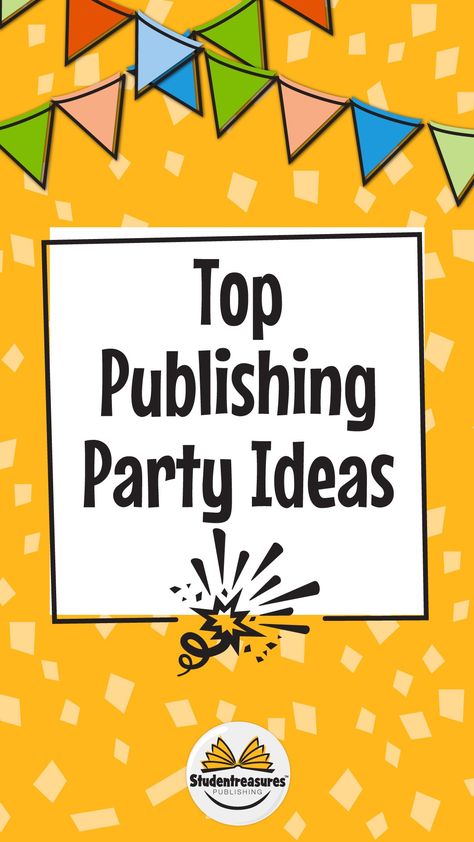 Top Publishing Party Ideas

Studentreasures™
PUBLISHING